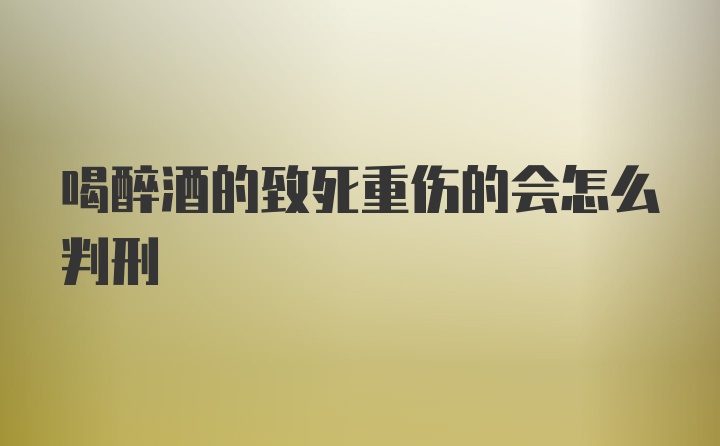 喝醉酒的致死重伤的会怎么判刑